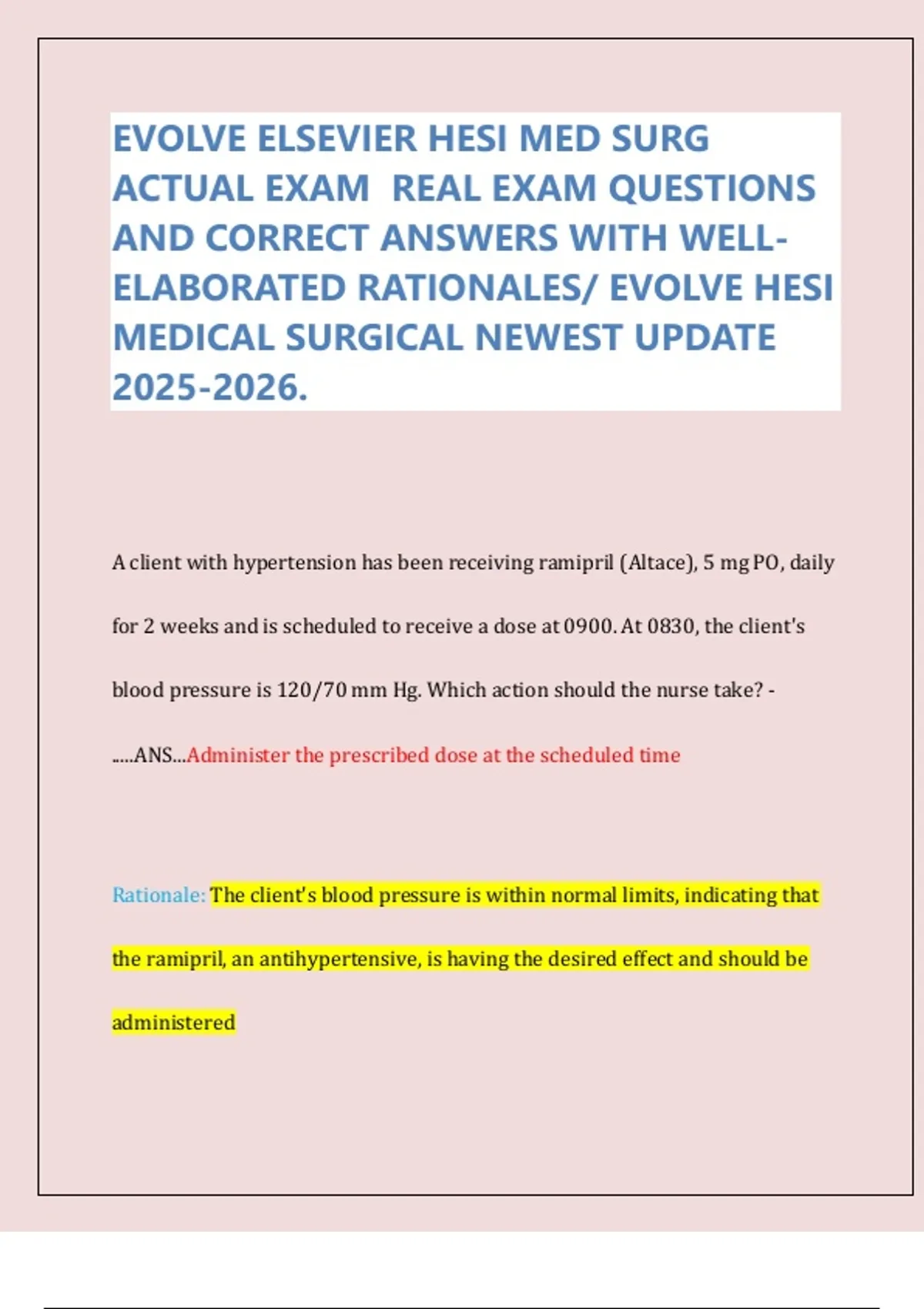 EVOLVE ELSEVIER HESI MED SURG ACTUAL EXAM REAL EXAM QUESTIONS AND CORRECT ANSWERS WITH WELL-ELABORATED RATIONALES/ EVOLVE HESI MEDICAL SURGICAL NEWEST UPDATE 2025-2026.

A client with hypertension has been receiving ramipril (Altace), 5 mg PO, daily for 2 weeks and is scheduled to receive a dose at 0900. At 0830, the client's blood pressure is 120/70 mm Hg. Which action should the nurse take? - .....ANS...Administer the prescribed dose at the scheduled time

Rationale: The client's blood pressure is within normal limits, indicating that the ramipril, an antihypertensive, is having the desired effect and should be administered